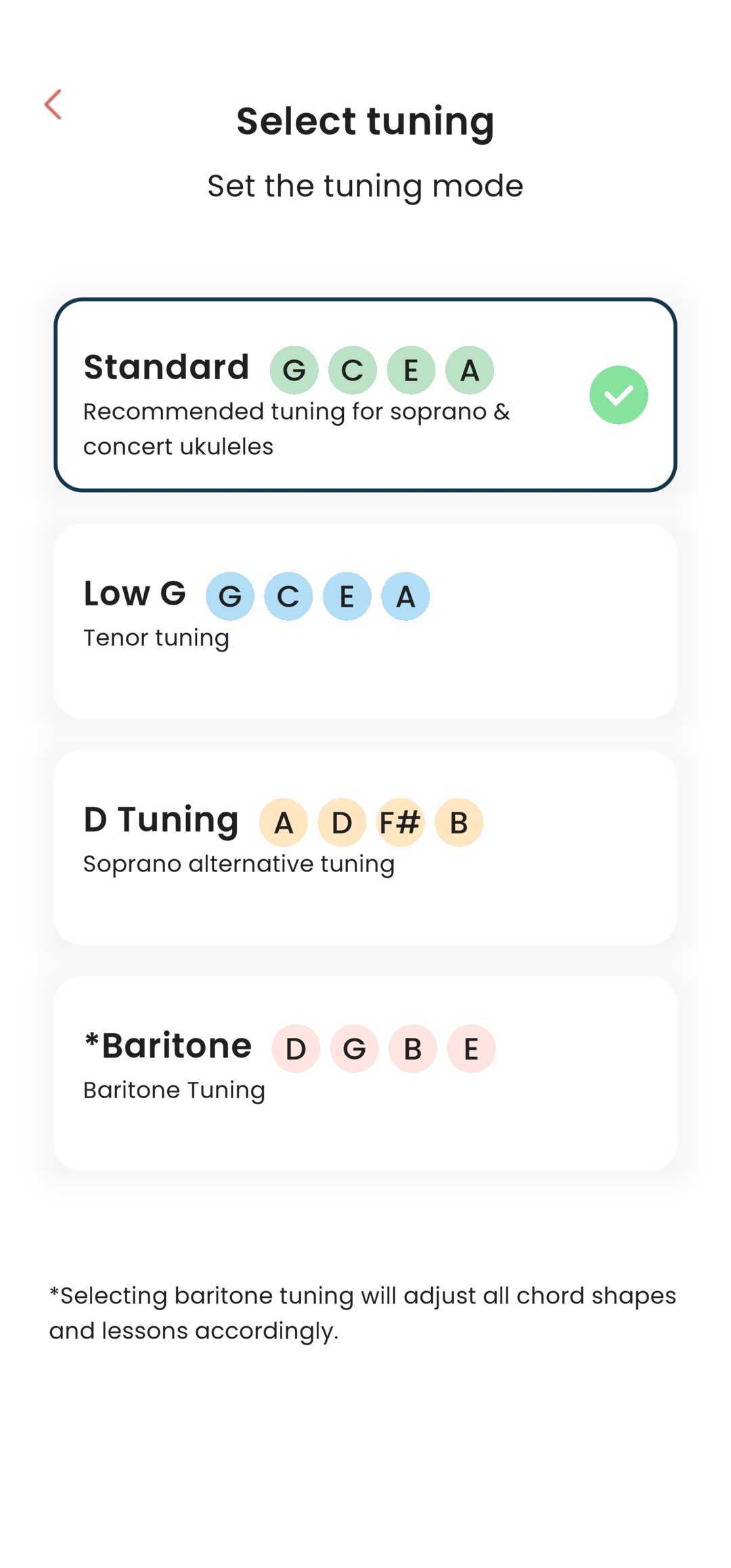 Select tuning

Set the tuning mode

Standard G C E A
Recommended tuning for soprano & concert ukuleles

Low G G C E A
Tenor tuning

D Tuning A D F# B
Soprano alternative tuning

*Baritone D G B E
Baritone Tuning

*Selecting baritone tuning will adjust all chord shapes and lessons accordingly.